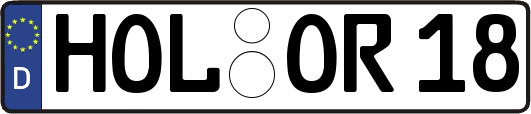 D HOL OR 18